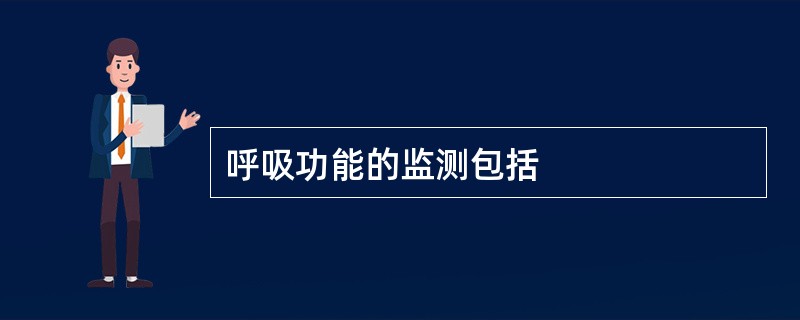 呼吸功能的监测包括